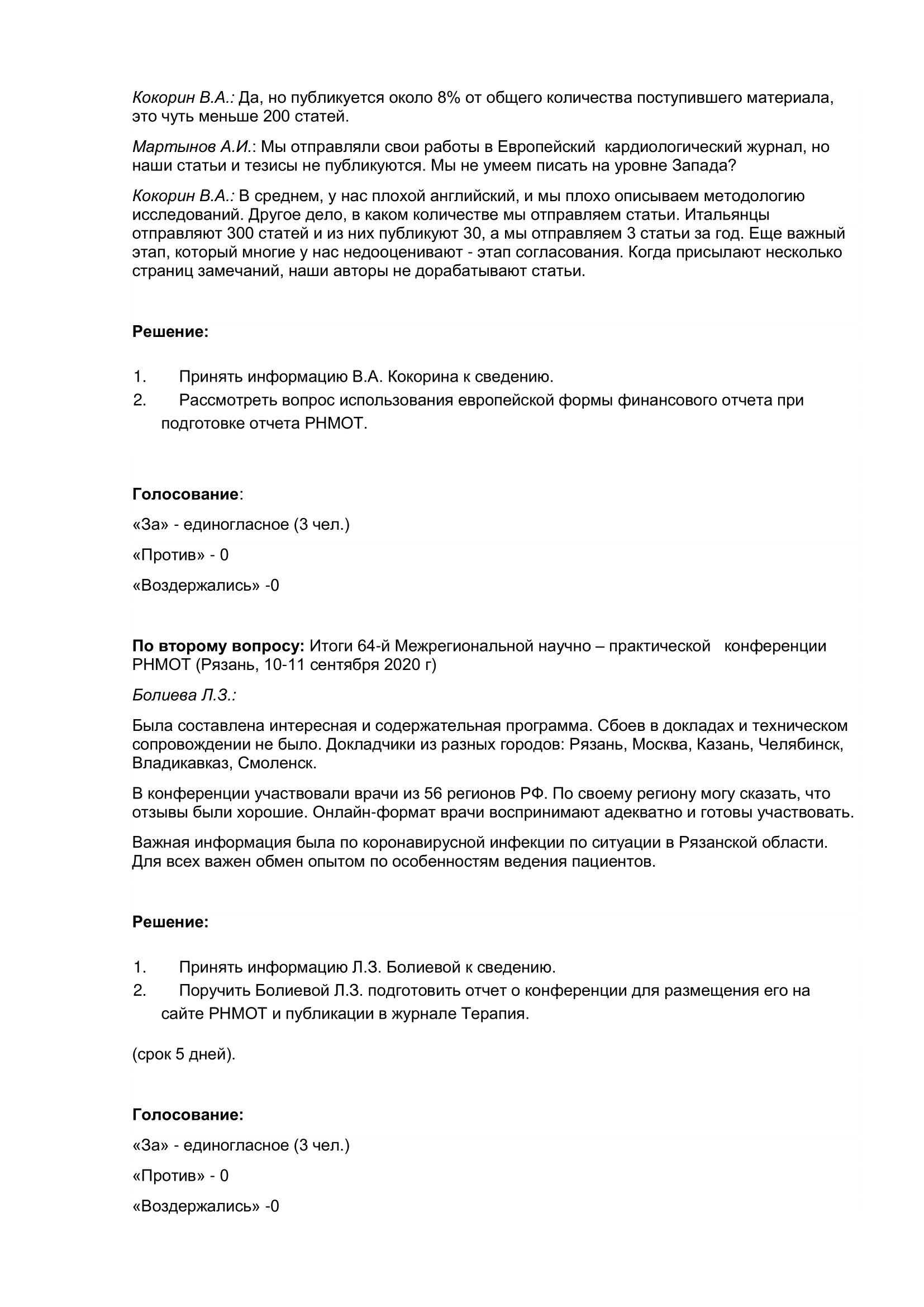 Кокорин В.А.: Да, но публикуется около 8% от общего количества поступившего материала, это чуть меньше 200 статей.

Мартынов А.И.: Мы отправляли свои работы в Европейский кардиологический журнал, но наши статьи и тезисы не публикуются. Мы не умеем писать на уровне Запада?

Кокорин В.А.: В среднем, у нас плохой английский, и мы плохо описываем методологию исследований. Другое дело, в каком количестве мы отправляем статьи. Итальянцы отправляют 300 статей и из них публикуют 30, а мы отправляем 3 статьи за год. Еще важный этап, который многие у нас недооценивают - этап согласования. Когда присылают несколько страниц замечаний, наши авторы не дорабатывают статьи.

Решение:

1. Принять информацию В.А. Кокорина к сведению.
2. Рассмотреть вопрос использования европейской формы финансового отчета при подготовке отчета РНМОТ.

Голосование:

«За» - единогласное (3 чел.)

«Против» - 0

«Воздержались» -0

По второму вопросу: Итоги 64-й Межрегиональной научно – практической конференции РНМОТ (Рязань, 10-11 сентября 2020 г)

Болиева Л.З.:

Была составлена интересная и содержательная программа. Сбоев в докладах и техническом сопровождении не было. Докладчики из разных городов: Рязань, Москва, Казань, Челябинск, Владикавказ, Смоленск.

В конференции участвовали врачи из 56 регионов РФ. По своему региону могу сказать, что отзывы были хорошие. Онлайн-формат врачи воспринимают адекватно и готовы участвовать.

Важная информация была по коронавирусной инфекции по ситуации в Рязанской области. Для всех важен обмен опытом по особенностям ведения пациентов.

Решение:

1. Принять информацию Л.З. Болиевой к сведению.
2. Поручить Болиевой Л.З. подготовить отчет о конференции для размещения его на сайте РНМОТ и публикации в журнале Терапия.

(срок 5 дней).

Голосование:

«За» - единогласное (3 чел.)

«Против» - 0

«Воздержались» -0